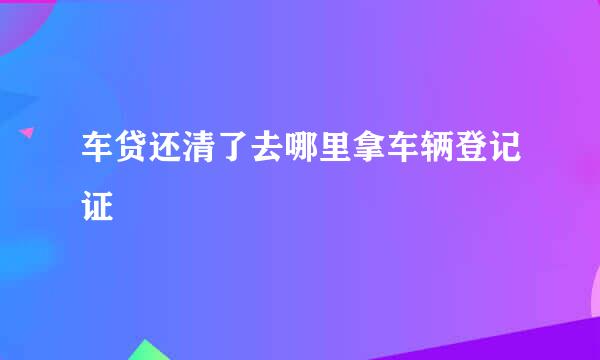 车贷还清了去哪里拿车辆登记证